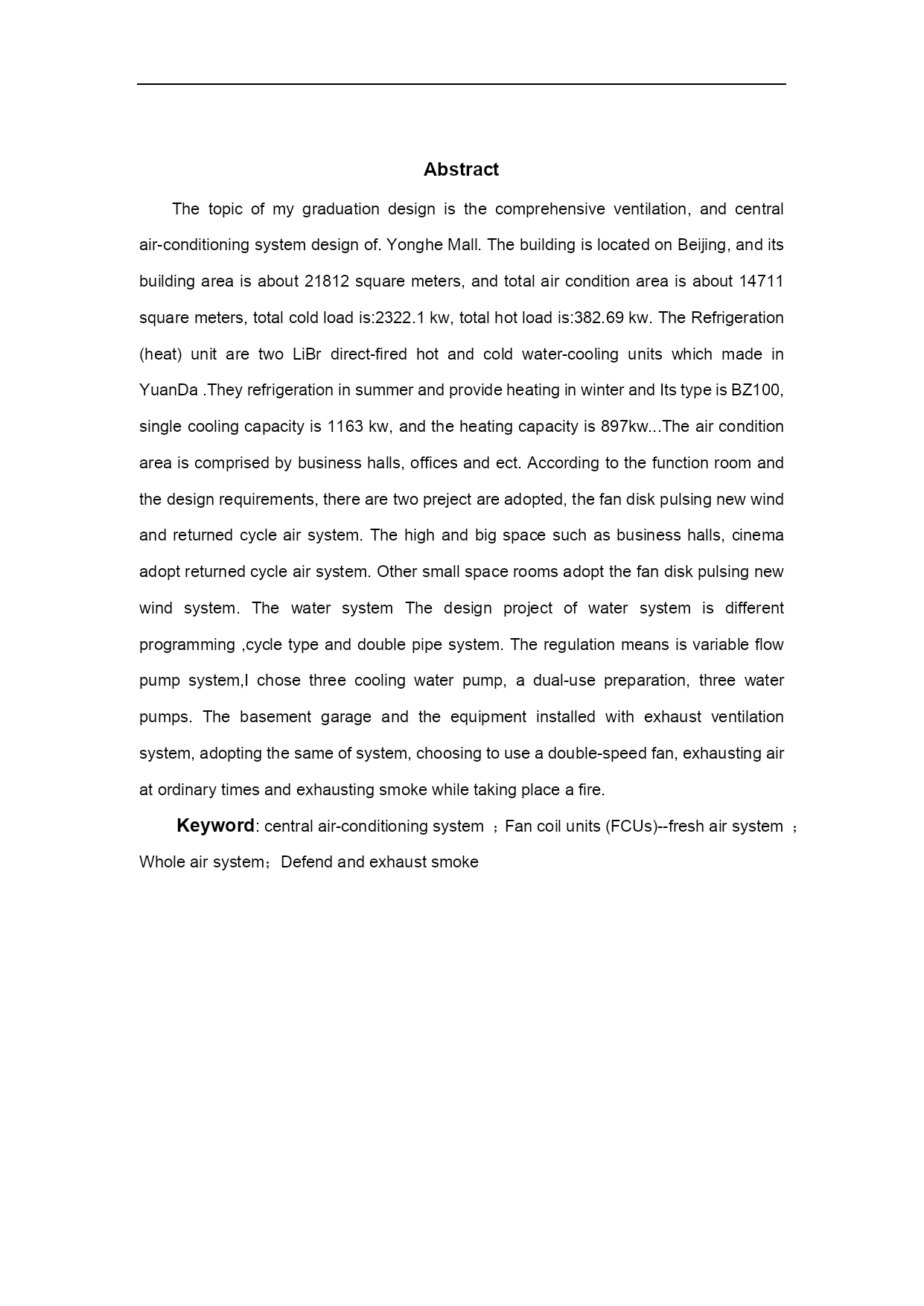 Abstract

The topic of my graduation design is the comprehensive ventilation, and central air-conditioning system design of. Yonghe Mall. The building is located on Beijing, and its building area is about 21812 square meters, and total air condition area is about 14711 square meters, total cold load is:2322.1 kw, total hot load is:382.69 kw. The Refrigeration (heat) unit are two LiBr direct-fired hot and cold water-cooling units which made in YuanDa .They refrigeration in summer and provide heating in winter and Its type is BZ100, single cooling capacity is 1163 kw, and the heating capacity is 897kw...The air condition area is comprised by business halls, offices and ect. According to the function room and the design requirements, there are two preject are adopted, the fan disk pulsing new wind and returned cycle air system. The high and big space such as business halls, cinema adopt returned cycle air system. Other small space rooms adopt the fan disk pulsing new wind system. The water system The design project of water system is different programming ,cycle type and double pipe system. The regulation means is variable flow pump system,I chose three cooling water pump, a dual-use preparation, three water pumps. The basement garage and the equipment installed with exhaust ventilation system, adopting the same of system, choosing to use a double-speed fan, exhausting air at ordinary times and exhausting smoke while taking place a fire.

Keyword: central air-conditioning system ；Fan coil units (FCUs)--fresh air system ；Whole air system；Defend and exhaust smoke